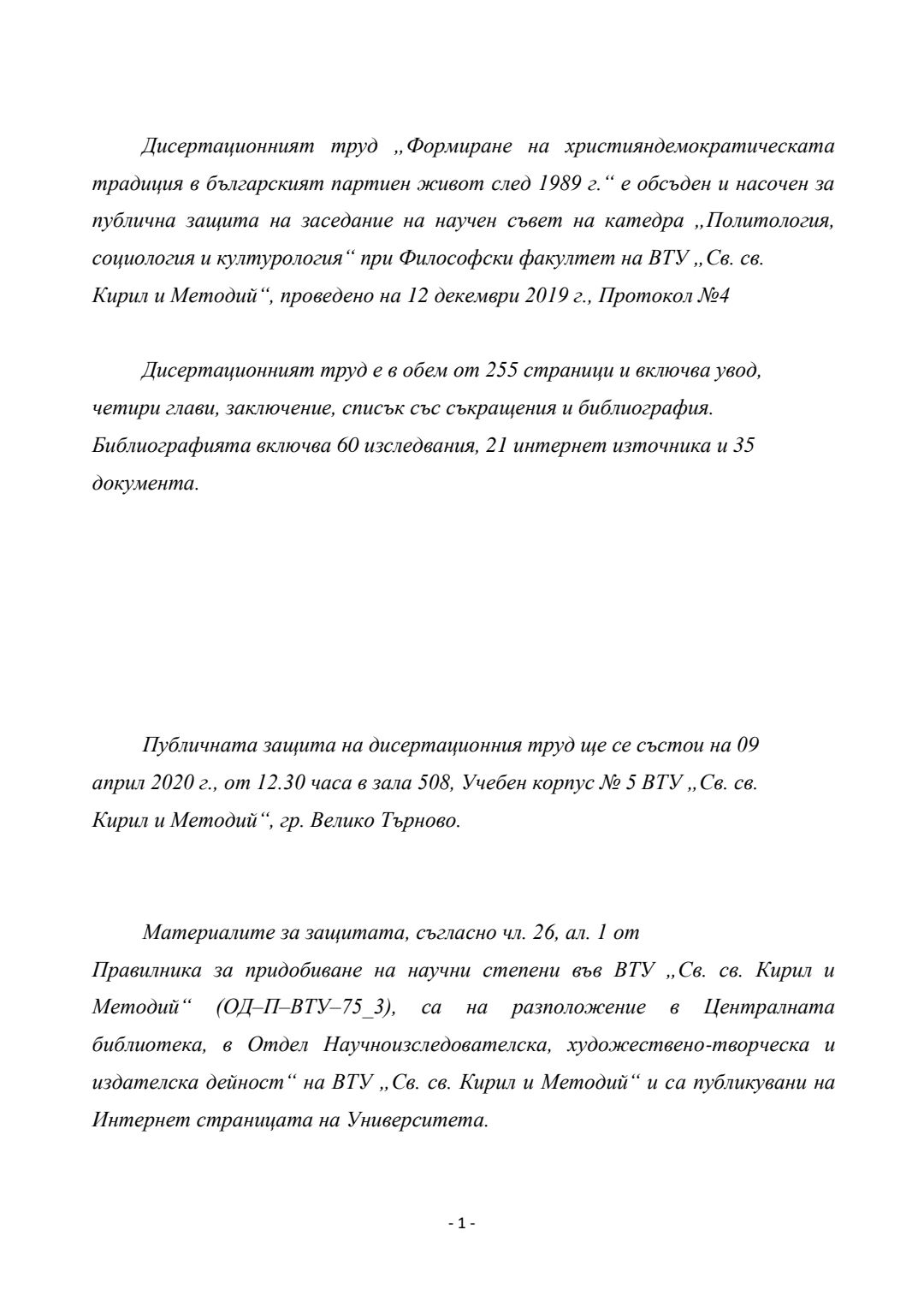 Дисертационният труд „Формиране на християндемократическата традиция в българският партиен живот след 1989 г.“ е обсъден и насочен за публична защита на заседание на научен съвет на катедра „Политология, социология и културология“ при Философски факултет на ВТУ „Св. св. Кирил и Методий“, проведено на 12 декември 2019 г., Протокол №4

Дисертационният труд е в обем от 255 страници и включва увод, четири глави, заключение, списък със съкращения и библиография. Библиографията включва 60 изследвания, 21 интернет източника и 35 документа.

Публичната защита на дисертационния труд ще се състои на 09 април 2020 г., от 12.30 часа в зала 508, Учебен корпус № 5 ВТУ „Св. св. Кирил и Методий“, гр. Велико Търново.

Материалите за защитата, съгласно чл. 26, ал. 1 от Правилника за придобиване на научни степени във ВТУ „Св. св. Кирил и Методий“ (ОД–П–ВТУ–75_3), са на разположение в Централната библиотека, в Отдел Научноизследователска, художествено-творческа и издателска дейност“ на ВТУ „Св. св. Кирил и Методий“ и са публикувани на Интернет страницата на Университета.

- 1 -